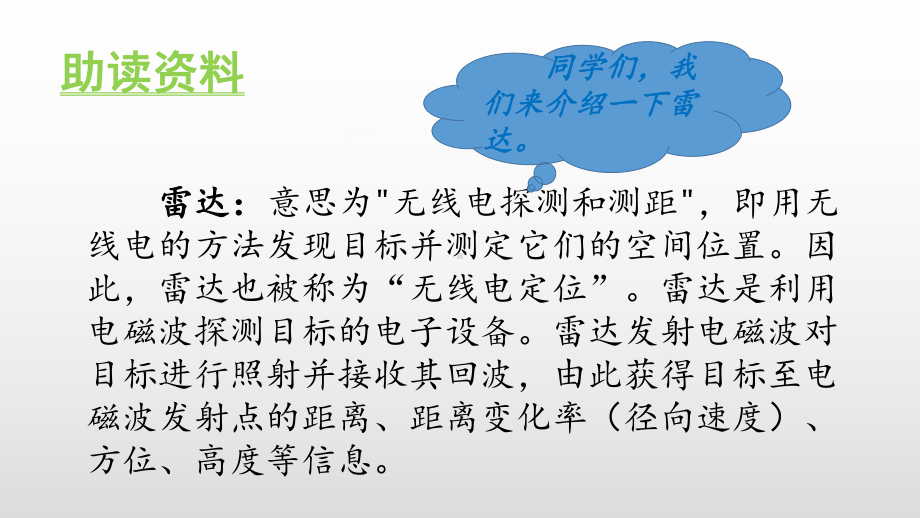 助读资料

同学们，我们来介绍一下雷达。

雷达：意思为"无线电探测和测距"，即用无线电的方法发现目标并测定它们的空间位置。因此，雷达也被称为“无线电定位”。雷达是利用电磁波探测目标的电子设备。雷达发射电磁波对目标进行照射并接收其回波，由此获得目标至电磁波发射点的距离、距离变化率（径向速度）、方位、高度等信息。